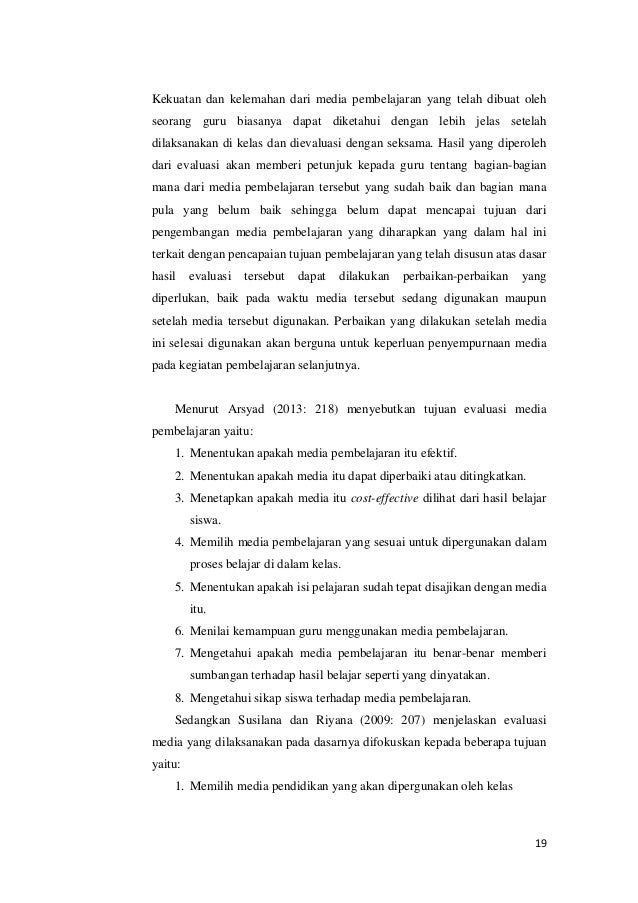 Kekuatan dan kelemahan dari media pembelajaran yang telah dibuat oleh seorang guru biasanya dapat diketahui dengan lebih jelas setelah dilaksanakan di kelas dan dievaluasi dengan seksama. Hasil yang diperoleh dari evaluasi akan memberi petunjuk kepada guru tentang bagian-bagian mana dari media pembelajaran tersebut yang sudah baik dan bagian mana pula yang belum baik sehingga belum dapat mencapai tujuan dari pengembangan media pembelajaran yang diharapkan yang dalam hal ini terkait dengan pencapaian tujuan pembelajaran yang telah disusun atas dasar hasil evaluasi tersebut dapat dilakukan perbaikan-perbaikan yang diperlukan, baik pada waktu media tersebut sedang digunakan maupun setelah media tersebut digunakan. Perbaikan yang dilakukan setelah media ini selesai digunakan akan berguna untuk keperluan penyempurnaan media pada kegiatan pembelajaran selanjutnya.

Menurut Arsyad (2013: 218) menyebutkan tujuan evaluasi media pembelajaran yaitu:
1. Menentukan apakah media pembelajaran itu efektif.
2. Menentukan apakah media itu dapat diperbaiki atau ditingkatkan.
3. Menetapkan apakah media itu cost-effective dilihat dari hasil belajar siswa.
4. Memilih media pembelajaran yang sesuai untuk dipergunakan dalam proses belajar di dalam kelas.
5. Menentukan apakah isi pelajaran sudah tepat disajikan dengan media itu.
6. Menilai kemampuan guru menggunakan media pembelajaran.
7. Mengetahui apakah media pembelajaran itu benar-benar memberi sumbangan terhadap hasil belajar seperti yang dinyatakan.
8. Mengetahui sikap siswa terhadap media pembelajaran.

Sedangkan Susilana dan Riyana (2009: 207) menjelaskan evaluasi media yang dilaksanakan pada dasarnya difokuskan kepada beberapa tujuan yaitu:
1. Memilih media pendidikan yang akan dipergunakan oleh kelas

19